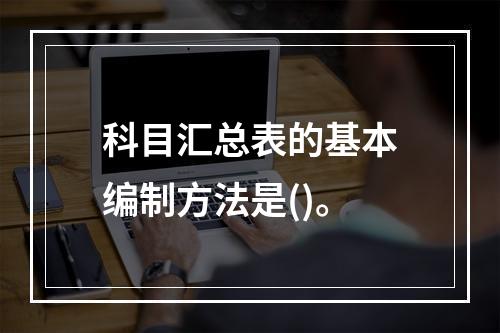 科目汇总表的基本编制方法是()。